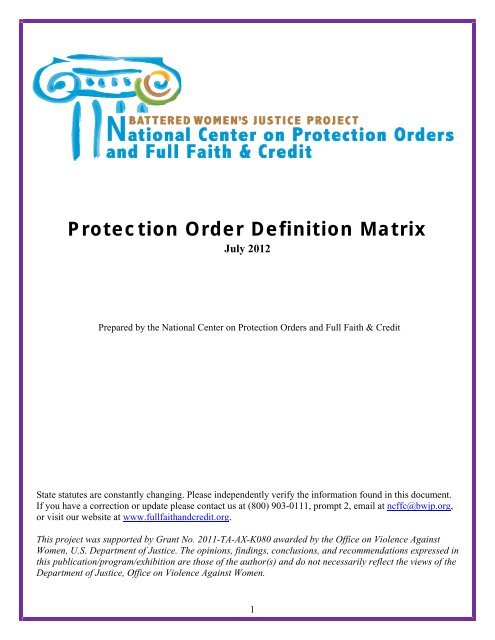 BATTERED WOMEN'S JUSTICE PROJECT
National Center on Protection Orders and Full Faith & Credit

Protection Order Definition Matrix
July 2012

Prepared by the National Center on Protection Orders and Full Faith & Credit

State statutes are constantly changing. Please independently verify the information found in this document. If you have a correction or update please contact us at (800) 903-0111, prompt 2, email at ncffc@bwjp.org, or visit our website at www.fullfaithandcredit.org.

This project was supported by Grant No. 2011-TA-AX-K080 awarded by the Office on Violence Against Women, U.S. Department of Justice. The opinions, findings, conclusions, and recommendations expressed in this publication/program/exhibition are those of the author(s) and do not necessarily reflect the views of the Department of Justice, Office on Violence Against Women.

1